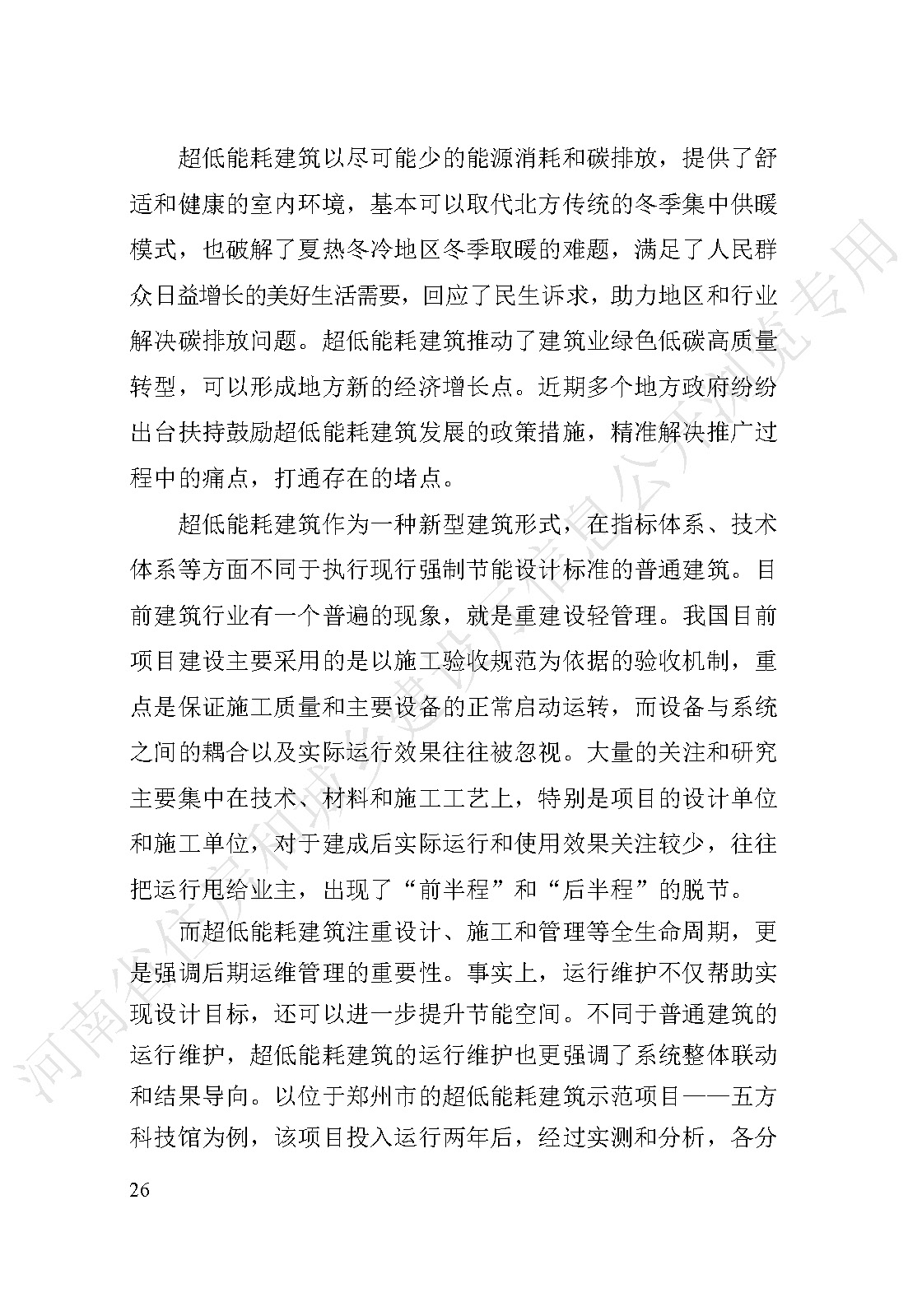 超低能耗建筑以尽可能少的能源消耗和碳排放，提供了舒适和健康的室内环境，基本可以取代北方传统的冬季集中供暖模式，也破解了夏热冬冷地区冬季取暖的难题，满足了人民群众日益增长的美好生活需要，回应了民生诉求，助力地区和行业解决碳排放问题。超低能耗建筑推动了建筑业绿色低碳高质量转型，可以形成地方新的经济增长点。近期多个地方政府纷纷出台扶持鼓励超低能耗建筑发展的政策措施，精准解决推广过程中的痛点，打通存在的堵点。

超低能耗建筑作为一种新型建筑形式，在指标体系、技术体系等方面不同于执行现行强制节能设计标准的普通建筑。目前建筑行业有一个普遍的现象，就是重建设轻管理。我国目前项目建设主要采用的是以施工验收规范为依据的验收机制，重点是保证施工质量和主要设备的正常启动运转，而设备与系统之间的耦合以及实际运行效果往往被忽视。大量的关注和研究主要集中在技术、材料和施工工艺上，特别是项目的设计单位和施工单位，对于建成后实际运行和使用效果关注较少，往往把运行甩给业主，出现了“前半程”和“后半程”的脱节。

而超低能耗建筑注重设计、施工和管理等全生命周期，更是强调后期运维管理的重要性。事实上，运行维护不仅帮助实现设计目标，还可以进一步提升节能空间。不同于普通建筑的运行维护，超低能耗建筑的运行维护也更强调了系统整体联动和结果导向。以位于郑州市的超低能耗建筑示范项目——五方科技馆为例，该项目投入运行两年后，经过实测和分析，各分

26

河南省住房和城乡建设厅信息公开浏览专用